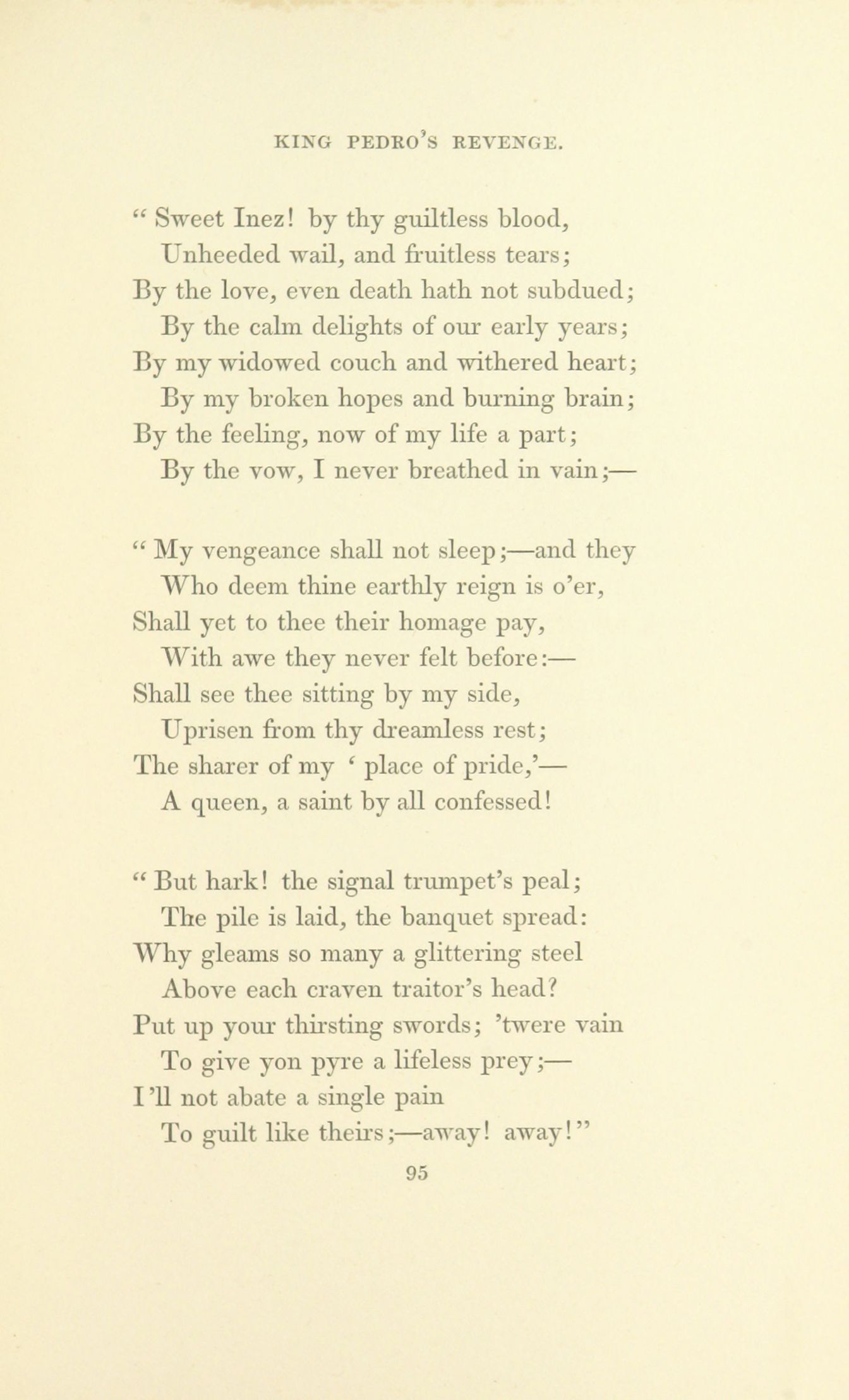 KING PEDRO'S REVENGE.

" Sweet Inez! by thy guiltless blood,
Unheeded wail, and fruitless tears;
By the love, even death hath not subdued;
By the calm delights of our early years;
By my widowed couch and withered heart;
By my broken hopes and burning brain;
By the feeling, now of my life a part;
By the vow, I never breathed in vain;—

" My vengeance shall not sleep;—and they
Who deem thine earthly reign is o'er,
Shall yet to thee their homage pay,
With awe they never felt before:—
Shall see thee sitting by my side,
Uprisen from thy dreamless rest;
The sharer of my ' place of pride,'—
A queen, a saint by all confessed!

" But hark! the signal trumpet's peal;
The pile is laid, the banquet spread:
Why gleams so many a glittering steel
Above each craven traitor's head?
Put up your thirsting swords; 'twere vain
To give yon pyre a lifeless prey;—
I'll not abate a single pain
To guilt like theirs;—away! away!"

95